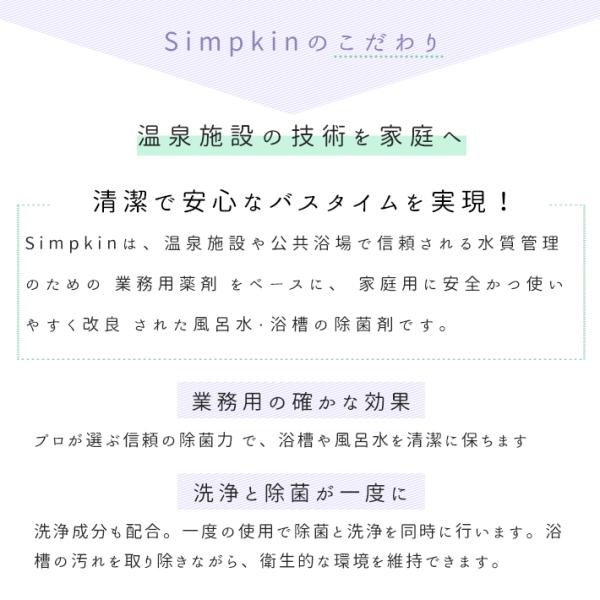 Simpkinのこだわり

温泉施設の技術を家庭へ

清潔で安心なバスタイムを実現！

Simpkinは、温泉施設や公共浴場で信頼される水質管理のための 業務用薬剤 をベースに、 家庭用に安全かつ使いやすく改良 された風呂水·浴槽の除菌剤です。

業務用の確かな効果

プロが選ぶ信頼の除菌力 で、浴槽や風呂水を清潔に保ちます

洗浄と除菌が一度に

洗浄成分も配合。一度の使用で除菌と洗浄を同時に行います。浴槽の汚れを取り除きながら、衛生的な環境を維持できます。